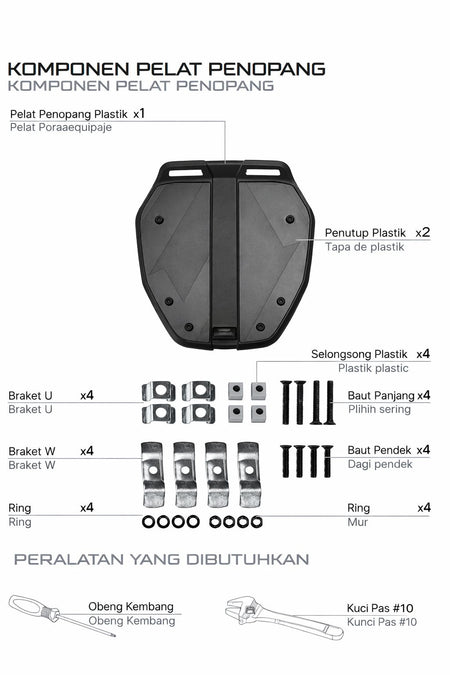 KOMPONEN PELAT PENOPANG
KOMPONEN PELAT PENOPANG

Pelat Penopang Plastik x1
Pelat Poraaequipaje

Penutup Plastik x2
Tapa de plastik

Selongsong Plastik x4
Plastik plastic

Braket U x4
Braket U

Baut Panjang x4
Plihih sering

Braket W x4
Braket W

Baut Pendek x4
Dagi pendek

Ring x4
Ring

Ring x4
Mur

PERALATAN YANG DIBUTUHKAN

Obeng Kembang
Obeng Kembang

Kuci Pas #10
Kunci Pas #10